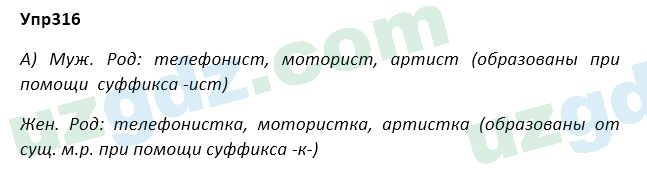 Упр316

А) Муж. Род: телефонист, моторист, артист (образованы при помощи суффикса -ист)

Жен. Род: телефонистка, мотористка, артистка (образованы от сущ. м.р. при помощи суффикса -к-)

uzgdz.com
uzgd